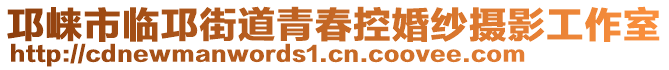 邛崃市临邛街道青春控婚纱摄影工作室
http://cdnewmanwords1.cn.coovee.com